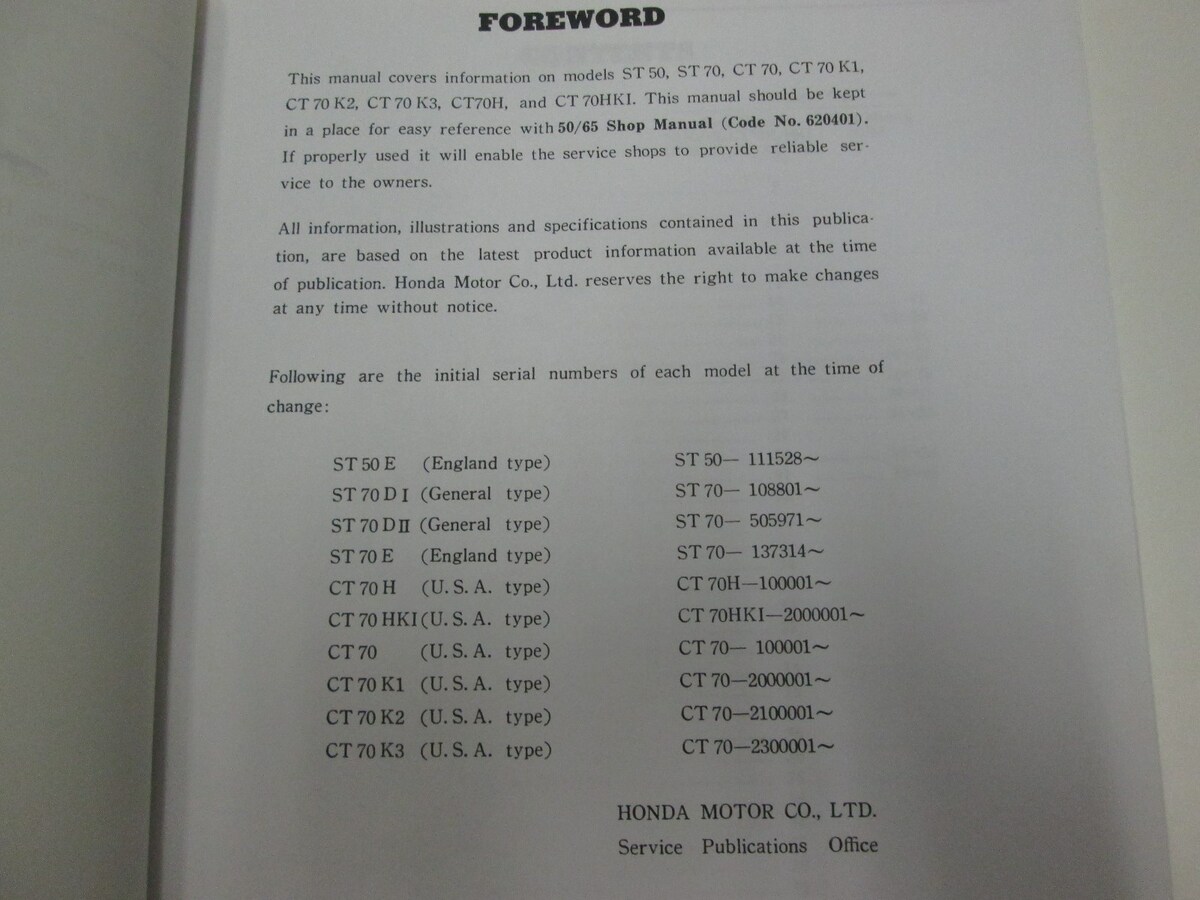 FOREWORD

This manual covers information on models ST 50, ST 70, CT 70, CT 70 K1, CT 70 K2, CT 70 K3, CT70H, and CT 70HKI. This manual should be kept in a place for easy reference with 50/65 Shop Manual (Code No. 620401). If properly used it will enable the service shops to provide reliable service to the owners.

All information, illustrations and specifications contained in this publication, are based on the latest product information available at the time of publication. Honda Motor Co., Ltd. reserves the right to make changes at any time without notice.

Following are the initial serial numbers of each model at the time of change:

ST 50 E (England type) ST 50— 111528~
ST 70 D I (General type) ST 70— 108801~
ST 70 D II (General type) ST 70— 505971~
ST 70 E (England type) ST 70— 137314~
CT 70 H (U. S. A. type) CT 70H—100001~
CT 70 HKI (U. S. A. type) CT 70HKI—2000001~
CT 70 (U. S. A. type) CT 70— 100001~
CT 70 K1 (U. S. A. type) CT 70—2000001~
CT 70 K2 (U. S. A. type) CT 70—2100001~
CT 70 K3 (U. S. A. type) CT 70—2300001~

HONDA MOTOR CO., LTD.
Service Publications Office